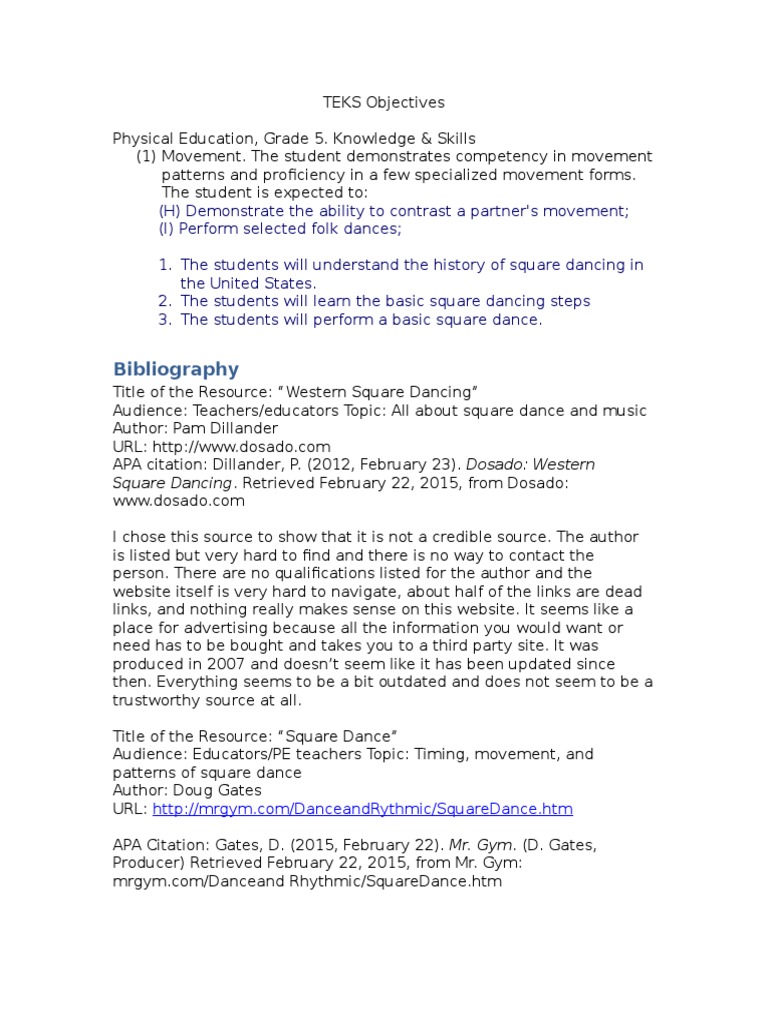 TEKS Objectives

Physical Education, Grade 5. Knowledge & Skills
(1) Movement. The student demonstrates competency in movement patterns and proficiency in a few specialized movement forms. The student is expected to:
(H) Demonstrate the ability to contrast a partner's movement;
(I) Perform selected folk dances;

1. The students will understand the history of square dancing in the United States.
2. The students will learn the basic square dancing steps
3. The students will perform a basic square dance.

Bibliography
Title of the Resource: "Western Square Dancing"
Audience: Teachers/educators Topic: All about square dance and music
Author: Pam Dillander
URL: http://www.dosado.com
APA citation: Dillander, P. (2012, February 23). Dosado: Western Square Dancing. Retrieved February 22, 2015, from Dosado: www.dosado.com

I chose this source to show that it is not a credible source. The author is listed but very hard to find and there is no way to contact the person. There are no qualifications listed for the author and the website itself is very hard to navigate, about half of the links are dead links, and nothing really makes sense on this website. It seems like a place for advertising because all the information you would want or need has to be bought and takes you to a third party site. It was produced in 2007 and doesn't seem like it has been updated since then. Everything seems to be a bit outdated and does not seem to be a trustworthy source at all.

Title of the Resource: "Square Dance"
Audience: Educators/PE teachers Topic: Timing, movement, and patterns of square dance
Author: Doug Gates
URL: http://mrgym.com/DanceandRythmic/SquareDance.htm

APA Citation: Gates, D. (2015, February 22). Mr. Gym. (D. Gates, Producer) Retrieved February 22, 2015, from Mr. Gym: mrgym.com/Danceand Rhythmic/SquareDance.htm